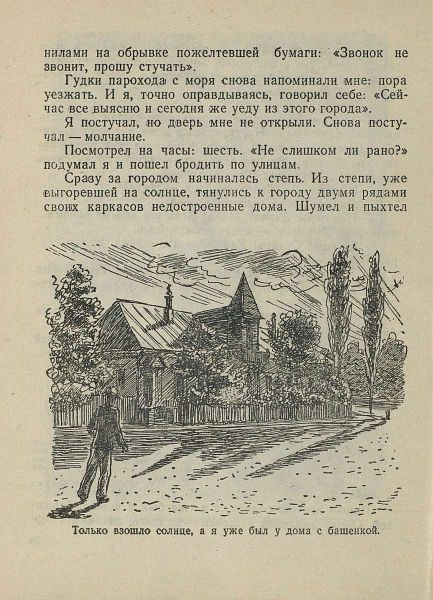 нилами на обрывке пожелтевшей бумаги: «Звонок не звонит, прошу стучать».

Гудки парохода с моря снова напоминали мне: пора уезжать. И я, точно оправдываясь, говорил себе: «Сейчас все выясню и сегодня же уеду из этого города».

Я постучал, но дверь мне не открыли. Снова постучал — молчание.

Посмотрел на часы: шесть. «Не слишком ли рано?» подумал я и пошел бродить по улицам.

Сразу за городом начиналась степь. Из степи, уже выгоревшей на солнце, тянулись к городу двумя рядами своих каркасов недостроенные дома. Шумел и пыхтел

Только взошло солнце, а я уже был у дома с башенкой.